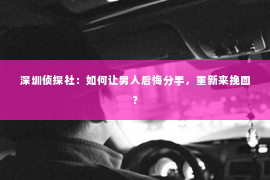 深圳侦探社：如何让男人后悔分手，重新来挽回？